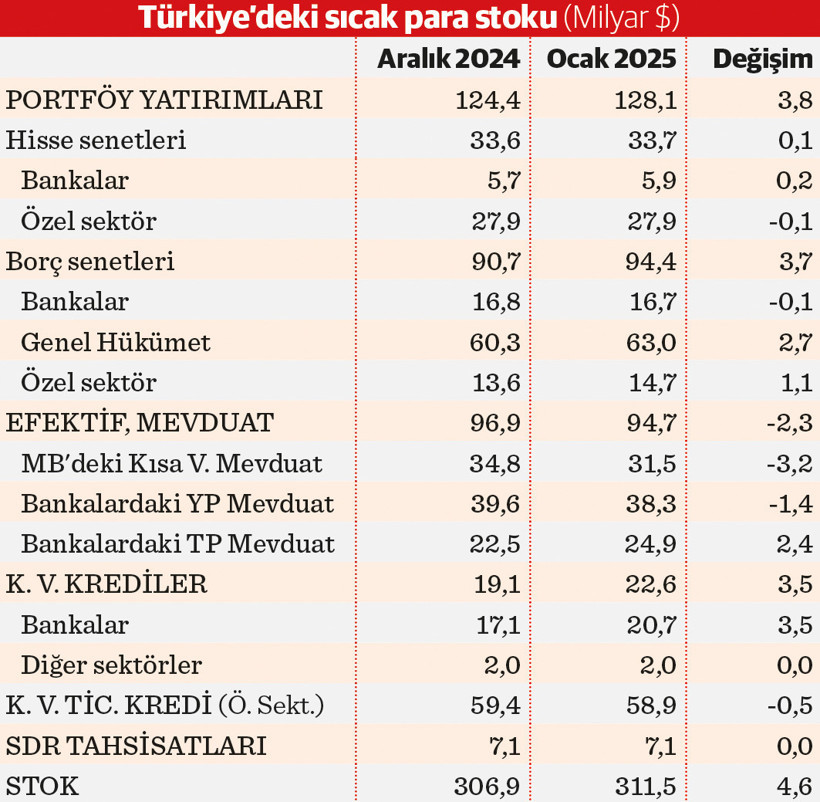 Türkiye'deki sıcak para stoku (Milyar $)

| | Aralık 2024 | Ocak 2025 | Değişim |
|---|---|---|---|
| PORTFÖY YATIRIMLARI | 124,4 | 128,1 | 3,8 |
| Hisse senetleri | 33,6 | 33,7 | 0,1 |
| Bankalar | 5,7 | 5,9 | 0,2 |
| Özel sektör | 27,9 | 27,9 | -0,1 |
| Borç senetleri | 90,7 | 94,4 | 3,7 |
| Bankalar | 16,8 | 16,7 | -0,1 |
| Genel Hükümet | 60,3 | 63,0 | 2,7 |
| Özel sektör | 13,6 | 14,7 | 1,1 |
| EFEKTİF, MEVDUAT | 96,9 | 94,7 | -2,3 |
| MB'deki Kısa V. Mevduat | 34,8 | 31,5 | -3,2 |
| Bankalardaki YP Mevduat | 39,6 | 38,3 | -1,4 |
| Bankalardaki TP Mevduat | 22,5 | 24,9 | 2,4 |
| K. V. KREDİLER | 19,1 | 22,6 | 3,5 |
| Bankalar | 17,1 | 20,7 | 3,5 |
| Diğer sektörler | 2,0 | 2,0 | 0,0 |
| K. V. TİC. KREDİ (Ö. Sekt.) | 59,4 | 58,9 | -0,5 |
| SDR TAHSİSATLARI | 7,1 | 7,1 | 0,0 |
| STOK | 306,9 | 311,5 | 4,6 |